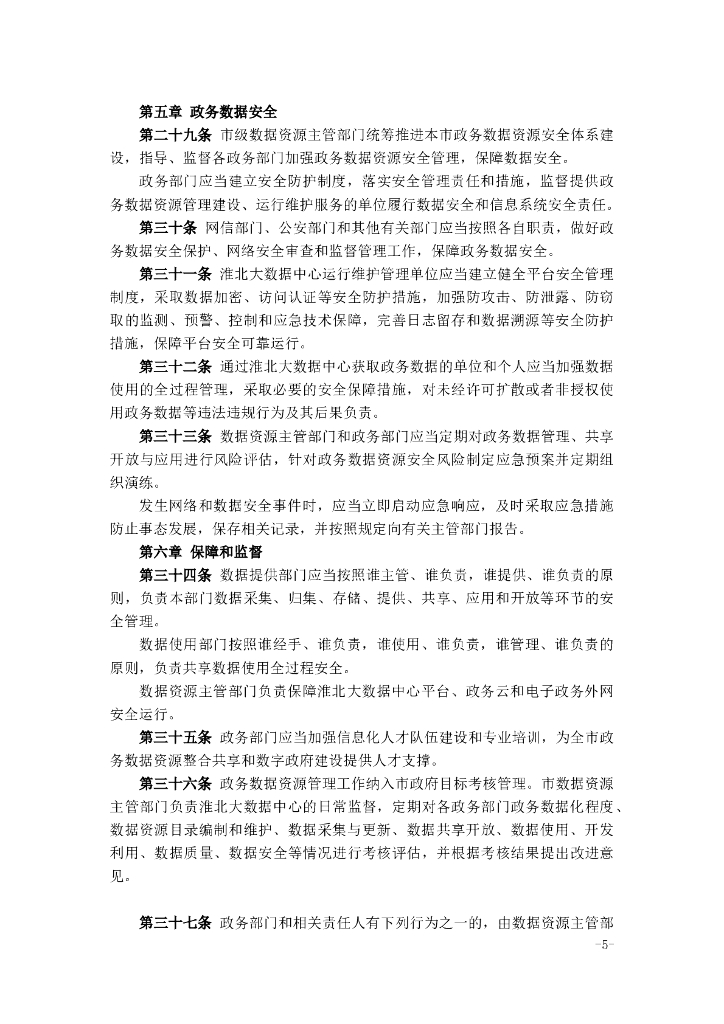 第五章 政务数据安全

第二十九条 市级数据资源主管部门统筹推进本市政务数据资源安全体系建设，指导、监督各政务部门加强政务数据资源安全管理，保障数据安全。

政务部门应当建立安全防护制度，落实安全管理责任和措施，监督提供政务数据资源管理建设、运行维护服务的单位履行数据安全和信息系统安全责任。

第三十条 网信部门、公安部门和其他有关部门应当按照各自职责，做好政务数据安全保护、网络安全审查和监督管理工作，保障政务数据安全。

第三十一条 淮北大数据中心运行维护管理单位应当建立健全平台安全管理制度，采取数据加密、访问认证等安全防护措施，加强防攻击、防泄露、防窃取的监测、预警、控制和应急技术保障，完善日志留存和数据溯源等安全防护措施，保障平台安全可靠运行。

第三十二条 通过淮北大数据中心获取政务数据的单位和个人应当加强数据使用的全过程管理，采取必要的安全保障措施，对未经许可扩散或者非授权使用政务数据等违法违规行为及其后果负责。

第三十三条 数据资源主管部门和政务部门应当定期对政务数据管理、共享开放与应用进行风险评估，针对政务数据资源安全风险制定应急预案并定期组织演练。

发生网络和数据安全事件时，应当立即启动应急响应，及时采取应急措施防止事态发展，保存相关记录，并按照规定向有关主管部门报告。

第六章 保障和监督

第三十四条 数据提供部门应当按照谁主管、谁负责，谁提供、谁负责的原则，负责本部门数据采集、归集、存储、提供、共享、应用和开放等环节的安全管理。

数据使用部门按照谁经手、谁负责，谁使用、谁负责，谁管理、谁负责的原则，负责共享数据使用全过程安全。

数据资源主管部门负责保障淮北大数据中心平台、政务云和电子政务外网安全运行。

第三十五条 政务部门应当加强信息化人才队伍建设和专业培训，为全市政务数据资源整合共享和数字政府建设提供人才支撑。

第三十六条 政务数据资源管理工作纳入市政府目标考核管理。市数据资源主管部门负责淮北大数据中心的日常监督，定期对各政务部门政务数据化程度、数据资源目录编制和维护、数据采集与更新、数据共享开放、数据使用、开发利用、数据质量、数据安全等情况进行考核评估，并根据考核结果提出改进意见。

第三十七条 政务部门和相关责任人有下列行为之一的，由数据资源主管部

-5-